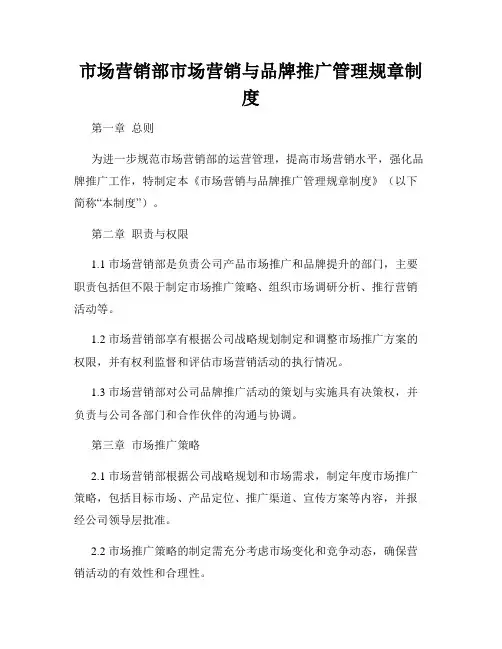 市场营销部市场营销与品牌推广管理规章制度

第一章 总则

为进一步规范市场营销部的运营管理，提高市场营销水平，强化品牌推广工作，特制定本《市场营销与品牌推广管理规章制度》（以下简称“本制度”）。

第二章 职责与权限

1.1 市场营销部是负责公司产品市场推广和品牌提升的部门，主要职责包括但不限于制定市场推广策略、组织市场调研分析、推行营销活动等。

1.2 市场营销部享有根据公司战略规划制定和调整市场推广方案的权限，并有权利监督和评估市场营销活动的执行情况。

1.3 市场营销部对公司品牌推广活动的策划与实施具有决策权，并负责与公司各部门和合作伙伴的沟通与协调。

第三章 市场推广策略

2.1 市场营销部根据公司战略规划和市场需求，制定年度市场推广策略，包括目标市场、产品定位、推广渠道、宣传方案等内容，并报经公司领导层批准。

2.2 市场推广策略的制定需充分考虑市场变化和竞争动态，确保营销活动的有效性和合理性。